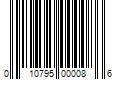 0 10795 00008 6